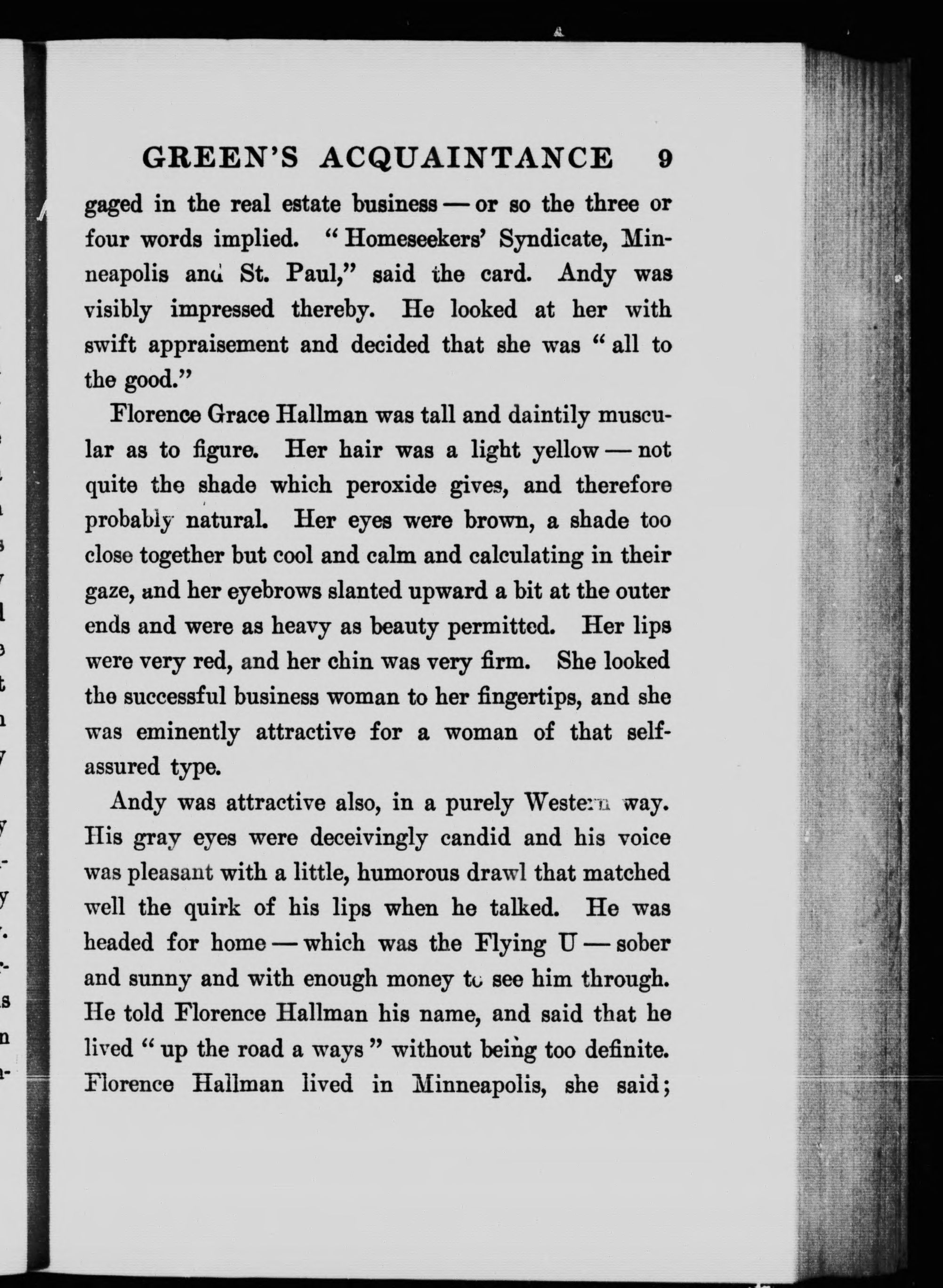 GREEN'S ACQUAINTANCE 9

gaged in the real estate business — or so the three or four words implied. "Homeseekers' Syndicate, Minneapolis and St. Paul," said the card. Andy was visibly impressed thereby. He looked at her with swift appraisement and decided that she was "all to the good."

Florence Grace Hallman was tall and daintily muscular as to figure. Her hair was a light yellow — not quite the shade which peroxide gives, and therefore probably natural. Her eyes were brown, a shade too close together but cool and calm and calculating in their gaze, and her eyebrows slanted upward a bit at the outer ends and were as heavy as beauty permitted. Her lips were very red, and her chin was very firm. She looked the successful business woman to her fingertips, and she was eminently attractive for a woman of that self-assured type.

Andy was attractive also, in a purely Western way. His gray eyes were deceivingly candid and his voice was pleasant with a little, humorous drawl that matched well the quirk of his lips when he talked. He was headed for home — which was the Flying U — sober and sunny and with enough money to see him through. He told Florence Hallman his name, and said that he lived "up the road a ways" without being too definite. Florence Hallman lived in Minneapolis, she said;